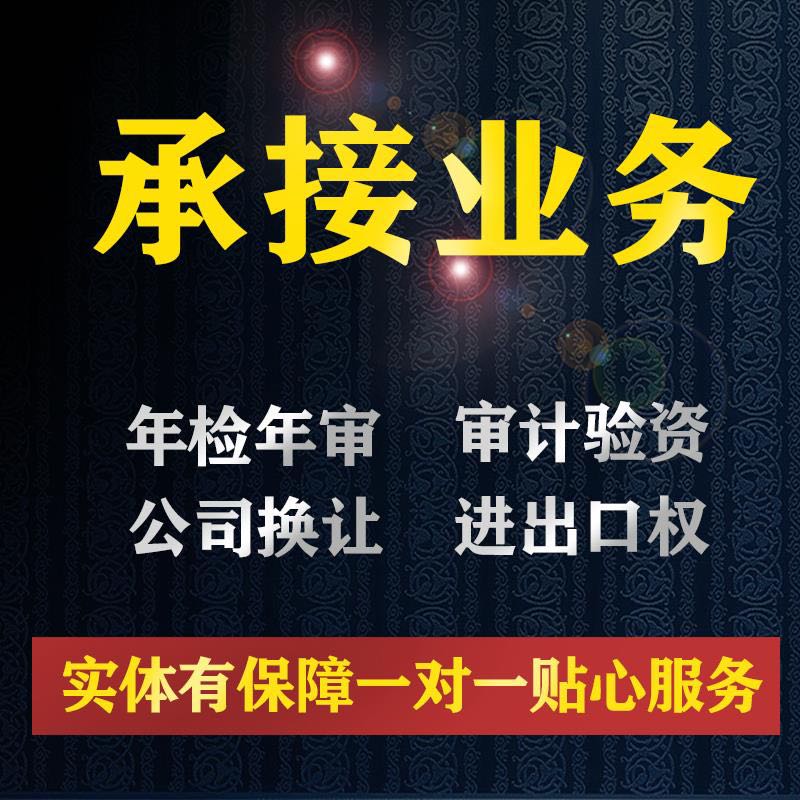 承接业务

年检年审　审计验资
公司换让　进出口权

实体有保障一对一贴心服务